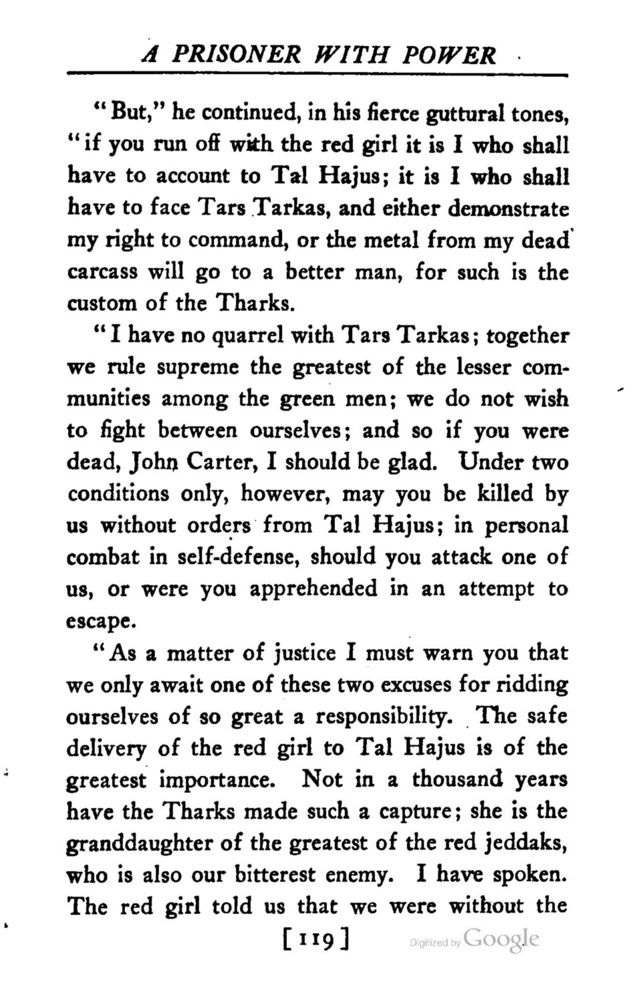 A PRISONER WITH POWER

"But," he continued, in his fierce guttural tones, "if you run off with the red girl it is I who shall have to account to Tal Hajus; it is I who shall have to face Tars Tarkas, and either demonstrate my right to command, or the metal from my dead carcass will go to a better man, for such is the custom of the Tharks.

"I have no quarrel with Tars Tarkas; together we rule supreme the greatest of the lesser communities among the green men; we do not wish to fight between ourselves; and so if you were dead, John Carter, I should be glad. Under two conditions only, however, may you be killed by us without orders from Tal Hajus; in personal combat in self-defense, should you attack one of us, or were you apprehended in an attempt to escape.

"As a matter of justice I must warn you that we only await one of these two excuses for ridding ourselves of so great a responsibility. The safe delivery of the red girl to Tal Hajus is of the greatest importance. Not in a thousand years have the Tharks made such a capture; she is the granddaughter of the greatest of the red jeddaks, who is also our bitterest enemy. I have spoken. The red girl told us that we were without the

[119]

Digitized by Google